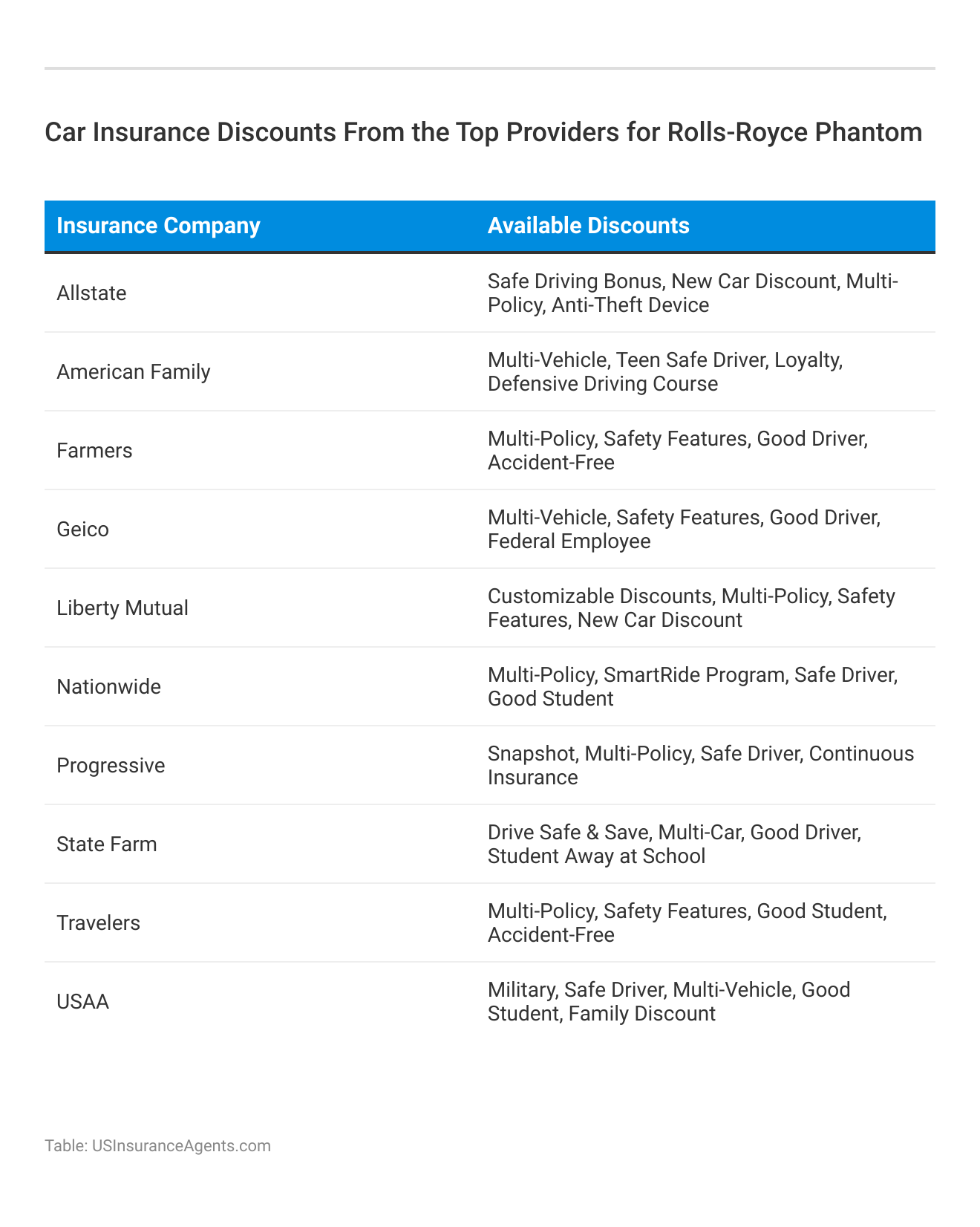 Car Insurance Discounts From the Top Providers for Rolls-Royce Phantom

| Insurance Company | Available Discounts |
|---|---|
| Allstate | Safe Driving Bonus, New Car Discount, Multi-Policy, Anti-Theft Device |
| American Family | Multi-Vehicle, Teen Safe Driver, Loyalty, Defensive Driving Course |
| Farmers | Multi-Policy, Safety Features, Good Driver, Accident-Free |
| Geico | Multi-Vehicle, Safety Features, Good Driver, Federal Employee |
| Liberty Mutual | Customizable Discounts, Multi-Policy, Safety Features, New Car Discount |
| Nationwide | Multi-Policy, SmartRide Program, Safe Driver, Good Student |
| Progressive | Snapshot, Multi-Policy, Safe Driver, Continuous Insurance |
| State Farm | Drive Safe & Save, Multi-Car, Good Driver, Student Away at School |
| Travelers | Multi-Policy, Safety Features, Good Student, Accident-Free |
| USAA | Military, Safe Driver, Multi-Vehicle, Good Student, Family Discount |

Table: USInsuranceAgents.com